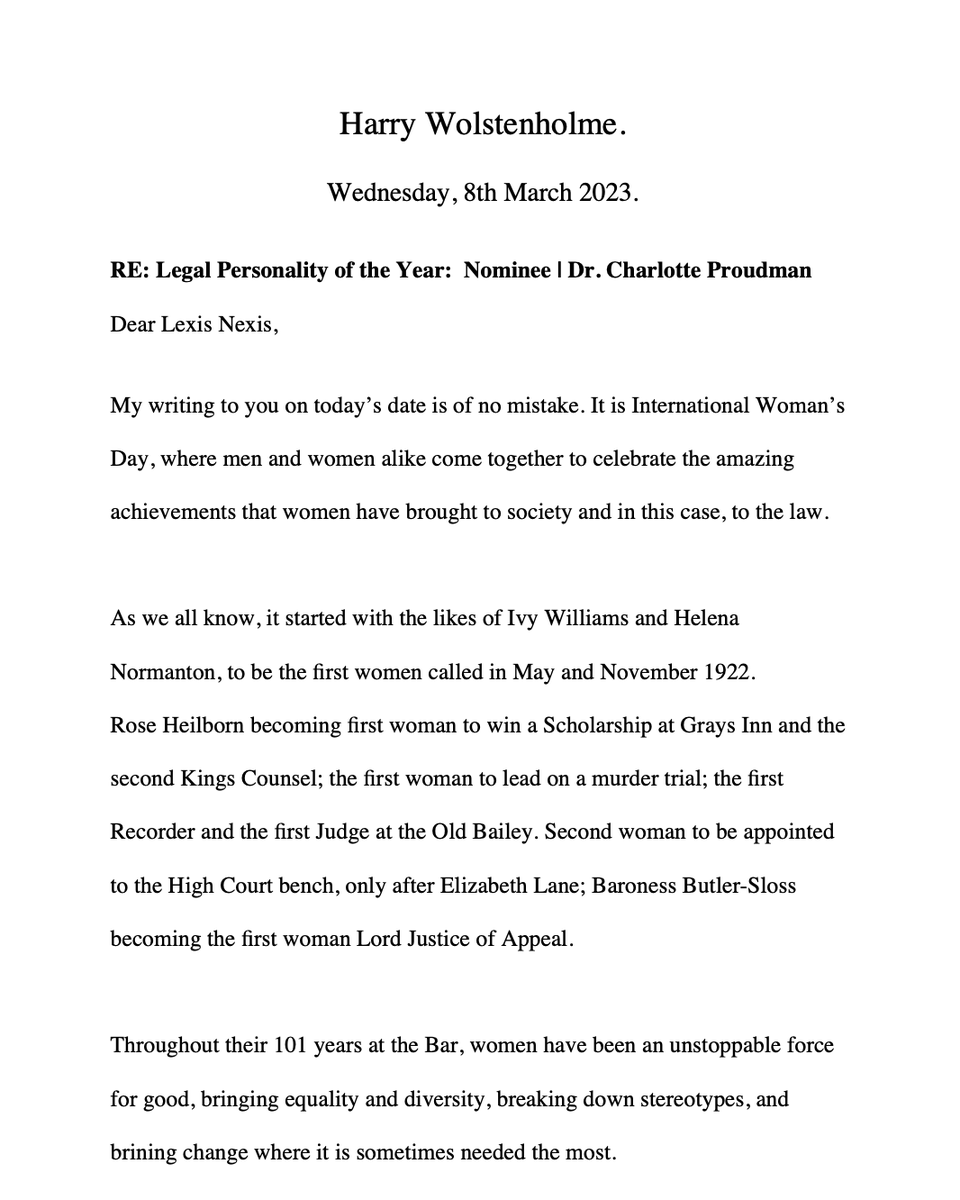 Harry Wolstenholme.

Wednesday, 8th March 2023.

RE: Legal Personality of the Year: Nominee | Dr. Charlotte Proudman

Dear Lexis Nexis,

My writing to you on today's date is of no mistake. It is International Woman's Day, where men and women alike come together to celebrate the amazing achievements that women have brought to society and in this case, to the law.

As we all know, it started with the likes of Ivy Williams and Helena Normanton, to be the first women called in May and November 1922.
Rose Heilborn becoming first woman to win a Scholarship at Grays Inn and the second Kings Counsel; the first woman to lead on a murder trial; the first Recorder and the first Judge at the Old Bailey. Second woman to be appointed to the High Court bench, only after Elizabeth Lane; Baroness Butler-Sloss becoming the first woman Lord Justice of Appeal.

Throughout their 101 years at the Bar, women have been an unstoppable force for good, bringing equality and diversity, breaking down stereotypes, and brining change where it is sometimes needed the most.